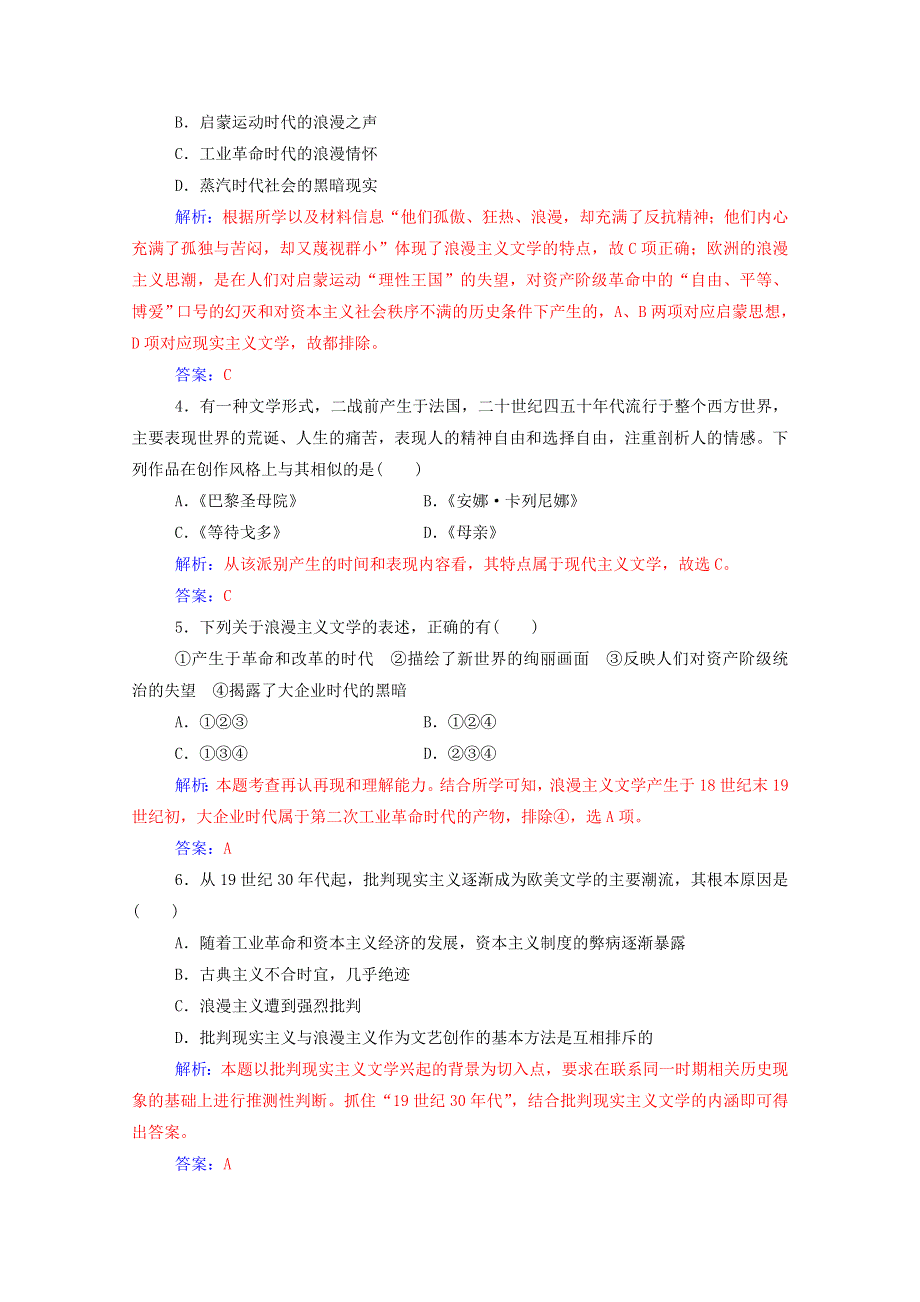 B．启蒙运动时代的浪漫之声

C．工业革命时代的浪漫情怀

D．蒸汽时代社会的黑暗现实

解析：根据所学以及材料信息“他们孤傲、狂热、浪漫，却充满了反抗精神；他们内心充满了孤独与苦闷，却又蔑视群小”体现了浪漫主义文学的特点，故C项正确；欧洲的浪漫主义思潮，是在人们对启蒙运动“理性王国”的失望，对资产阶级革命中的“自由、平等、博爱”口号的幻灭和对资本主义社会秩序不满的历史条件下产生的，A、B两项对应启蒙思想，D项对应现实主义文学，故都排除。

答案：C

4．有一种文学形式，二战前产生于法国，二十世纪四五十年代流行于整个西方世界，主要表现世界的荒诞、人生的痛苦，表现人的精神自由和选择自由，注重剖析人的情感。下列作品在创作风格上与其相似的是(　　)

A.《巴黎圣母院》　　B.《安娜·卡列尼娜》

C.《等待戈多》　　D.《母亲》

解析：从该派别产生的时间和表现内容看，其特点属于现代主义文学，故选C。

答案：C

5．下列关于浪漫主义文学的表述，正确的有(　　)

①产生于革命和改革的时代　②描绘了新世界的绚丽画面　③反映人们对资产阶级统治的失望　④揭露了大企业时代的黑暗

A．①②③　　B．①②④

C．①③④　　D．②③④

解析：本题考查再认再现和理解能力。结合所学可知，浪漫主义文学产生于18世纪末19世纪初，大企业时代属于第二次工业革命时代的产物，排除④，选A项。

答案：A

6．从19世纪30年代起，批判现实主义逐渐成为欧美文学的主要潮流，其根本原因是(　　)

A．随着工业革命和资本主义经济的发展，资本主义制度的弊病逐渐暴露

B．古典主义不合时宜，几乎绝迹

C．浪漫主义遭到强烈批判

D．批判现实主义与浪漫主义作为文艺创作的基本方法是互相排斥的

解析：本题以批判现实主义文学兴起的背景为切入点，要求在联系同一时期相关历史现象的基础上进行推测性判断。抓住“19世纪30年代”，结合批判现实主义文学的内涵即可得出答案。

答案：A